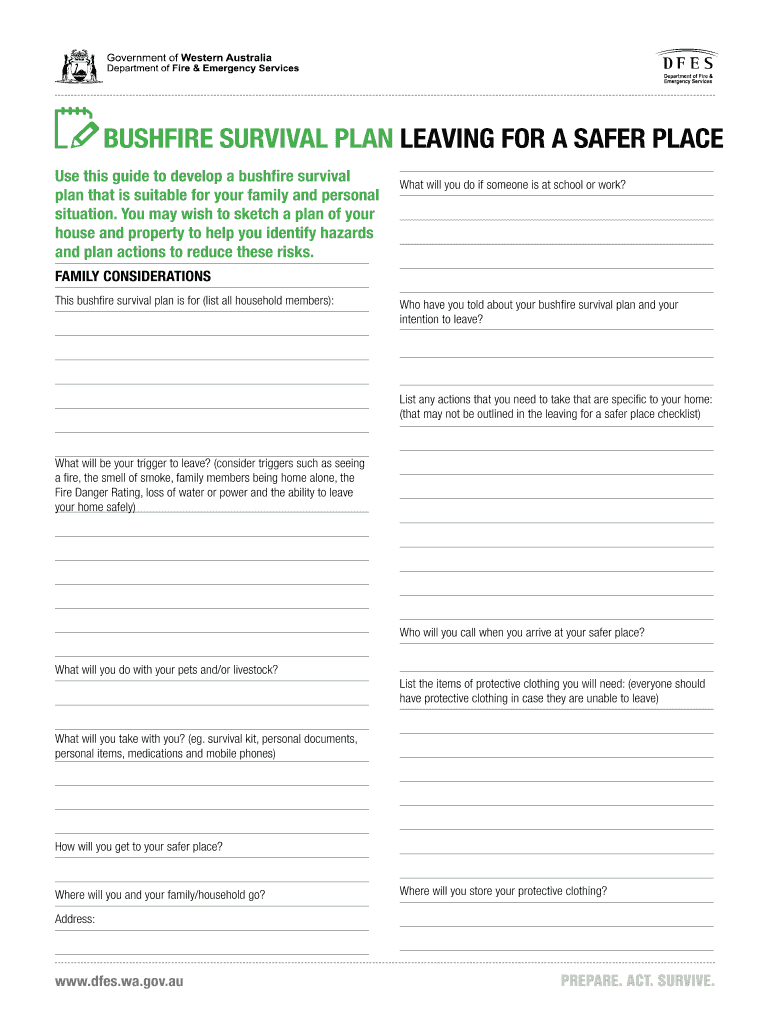 Government of Western Australia
Department of Fire & Emergency Services

DFES
Department of Fire & Emergency Services

BUSHFIRE SURVIVAL PLAN LEAVING FOR A SAFER PLACE

Use this guide to develop a bushfire survival plan that is suitable for your family and personal situation. You may wish to sketch a plan of your house and property to help you identify hazards and plan actions to reduce these risks.

FAMILY CONSIDERATIONS

This bushfire survival plan is for (list all household members):

What will be your trigger to leave? (consider triggers such as seeing a fire, the smell of smoke, family members being home alone, the Fire Danger Rating, loss of water or power and the ability to leave your home safely)

What will you do with your pets and/or livestock?

What will you take with you? (eg. survival kit, personal documents, personal items, medications and mobile phones)

How will you get to your safer place?

Where will you and your family/household go?

Address:

What will you do if someone is at school or work?

Who have you told about your bushfire survival plan and your intention to leave?

List any actions that you need to take that are specific to your home: (that may not be outlined in the leaving for a safer place checklist)

Who will you call when you arrive at your safer place?

List the items of protective clothing you will need: (everyone should have protective clothing in case they are unable to leave)

Where will you store your protective clothing?

www.dfes.wa.gov.au

PREPARE. ACT. SURVIVE.